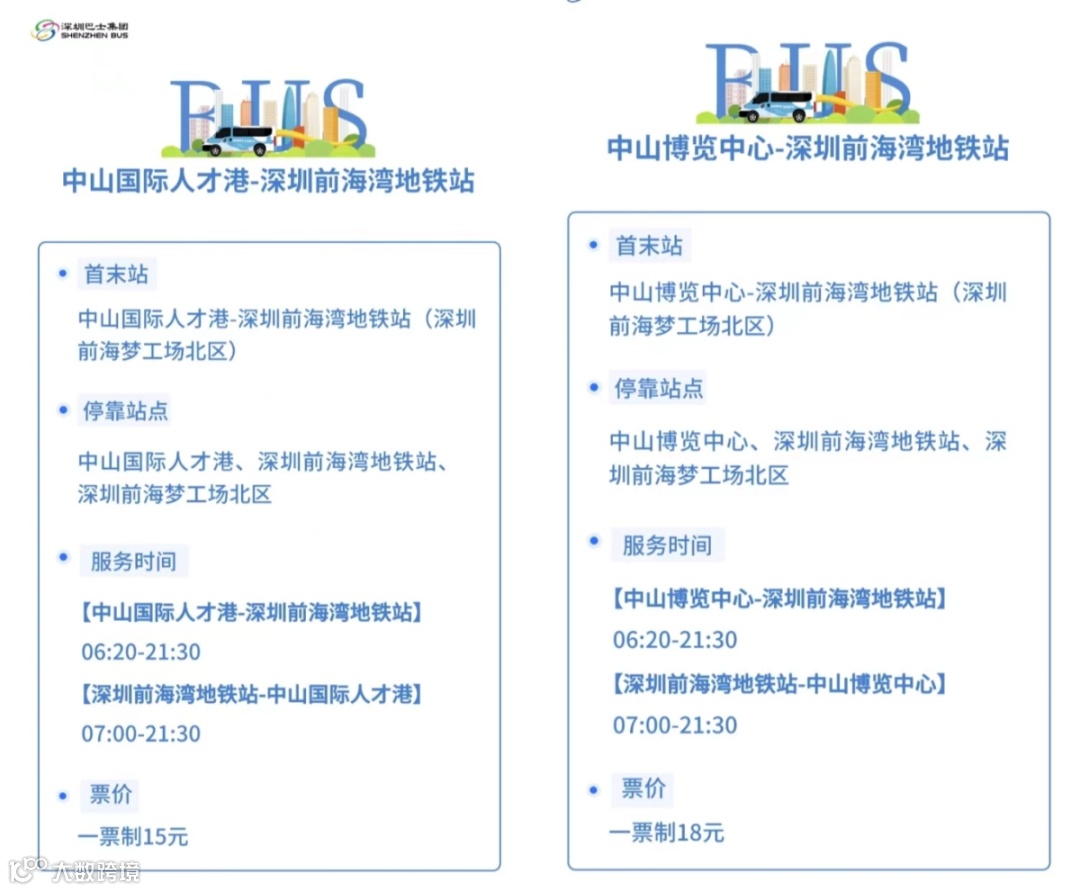 深圳巴士集团
SHENZHEN BUS

BUS

中山国际人才港-深圳前海湾地铁站

• 首末站

中山国际人才港-深圳前海湾地铁站（深圳前海梦工场北区）

• 停靠站点

中山国际人才港、深圳前海湾地铁站、深圳前海梦工场北区

• 服务时间

【中山国际人才港-深圳前海湾地铁站】

06:20-21:30

【深圳前海湾地铁站-中山国际人才港】

07:00-21:30

• 票价

一票制15元

BUS

中山博览中心-深圳前海湾地铁站

• 首末站

中山博览中心-深圳前海湾地铁站（深圳前海梦工场北区）

• 停靠站点

中山博览中心、深圳前海湾地铁站、深圳前海梦工场北区

• 服务时间

【中山博览中心-深圳前海湾地铁站】

06:20-21:30

【深圳前海湾地铁站-中山博览中心】

07:00-21:30

• 票价

一票制18元

大数跨境